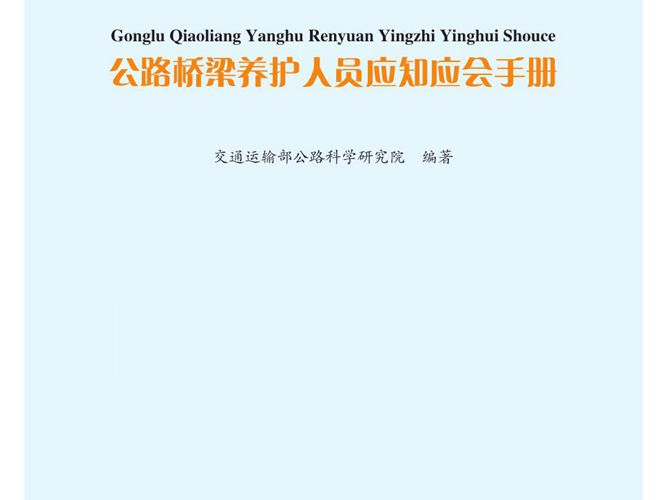 Gonglu Qiaoliang Yanghu Renyuan Yingzhi Yinghui Shouce

公路桥梁养护人员应知应会手册

交通运输部公路科学研究院 编著